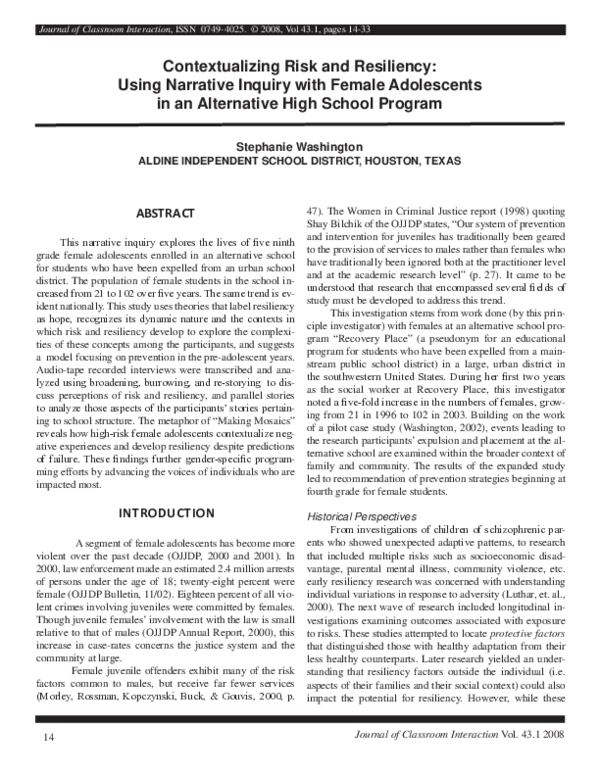 Journal of Classroom Interaction, ISSN 0749-4025. © 2008, Vol 43.1, pages 14-33

Contextualizing Risk and Resiliency: Using Narrative Inquiry with Female Adolescents in an Alternative High School Program

Stephanie Washington
ALDINE INDEPENDENT SCHOOL DISTRICT, HOUSTON, TEXAS

ABSTRACT

This narrative inquiry explores the lives of five ninth grade female adolescents enrolled in an alternative school for students who have been expelled from an urban school district. The population of female students in the school increased from 21 to 102 over five years. The same trend is evident nationally. This study uses theories that label resiliency as hope, recognizes its dynamic nature and the contexts in which risk and resiliency develop to explore the complexities of these concepts among the participants, and suggests a model focusing on prevention in the pre-adolescent years. Audio-tape recorded interviews were transcribed and analyzed using broadening, burrowing, and re-storying to discuss perceptions of risk and resiliency, and parallel stories to analyze those aspects of the participants' stories pertaining to school structure. The metaphor of "Making Mosaics" reveals how high-risk female adolescents contextualize negative experiences and develop resiliency despite predictions of failure. These findings further gender-specific programming efforts by advancing the voices of individuals who are impacted most.

INTRODUCTION

A segment of female adolescents has become more violent over the past decade (OJJDP, 2000 and 2001). In 2000, law enforcement made an estimated 2.4 million arrests of persons under the age of 18; twenty-eight percent were female (OJJDP Bulletin, 11/02). Eighteen percent of all violent crimes involving juveniles were committed by females. Though juvenile females' involvement with the law is small relative to that of males (OJJDP Annual Report, 2000), this increase in case-rates concerns the justice system and the community at large.

Female juvenile offenders exhibit many of the risk factors common to males, but receive far fewer services (Morley, Rossman, Kopczynski, Buck, & Gouvis, 2000, p. 47). The Women in Criminal Justice report (1998) quoting Shay Bilchik of the OJJDP states, "Our system of prevention and intervention for juveniles has traditionally been geared to the provision of services to males rather than females who have traditionally been ignored both at the practitioner level and at the academic research level" (p. 27). It came to be understood that research that encompassed several fields of study must be developed to address this trend.

This investigation stems from work done (by this principle investigator) with females at an alternative school program "Recovery Place" (a pseudonym for an educational program for students who have been expelled from a mainstream public school district) in a large, urban district in the southwestern United States. During her first two years as the social worker at Recovery Place, this investigator noted a five-fold increase in the numbers of females, growing from 21 in 1996 to 102 in 2003. Building on the work of a pilot case study (Washington, 2002), events leading to the research participants' expulsion and placement at the alternative school are examined within the broader context of family and community. The results of the expanded study led to recommendation of prevention strategies beginning at fourth grade for female students.

Historical Perspectives

From investigations of children of schizophrenic parents who showed unexpected adaptive patterns, to research that included multiple risks such as socioeconomic disadvantage, parental mental illness, community violence, etc. early resiliency research was concerned with understanding individual variations in response to adversity (Luthar, et. al., 2000). The next wave of research included longitudinal investigations examining outcomes associated with exposure to risks. These studies attempted to locate protective factors that distinguished those with healthy adaptation from their less healthy counterparts. Later research yielded an understanding that resiliency factors outside the individual (i.e. aspects of their families and their social context) could also impact the potential for resiliency. However, while these

14

Journal of Classroom Interaction Vol. 43.1 2008